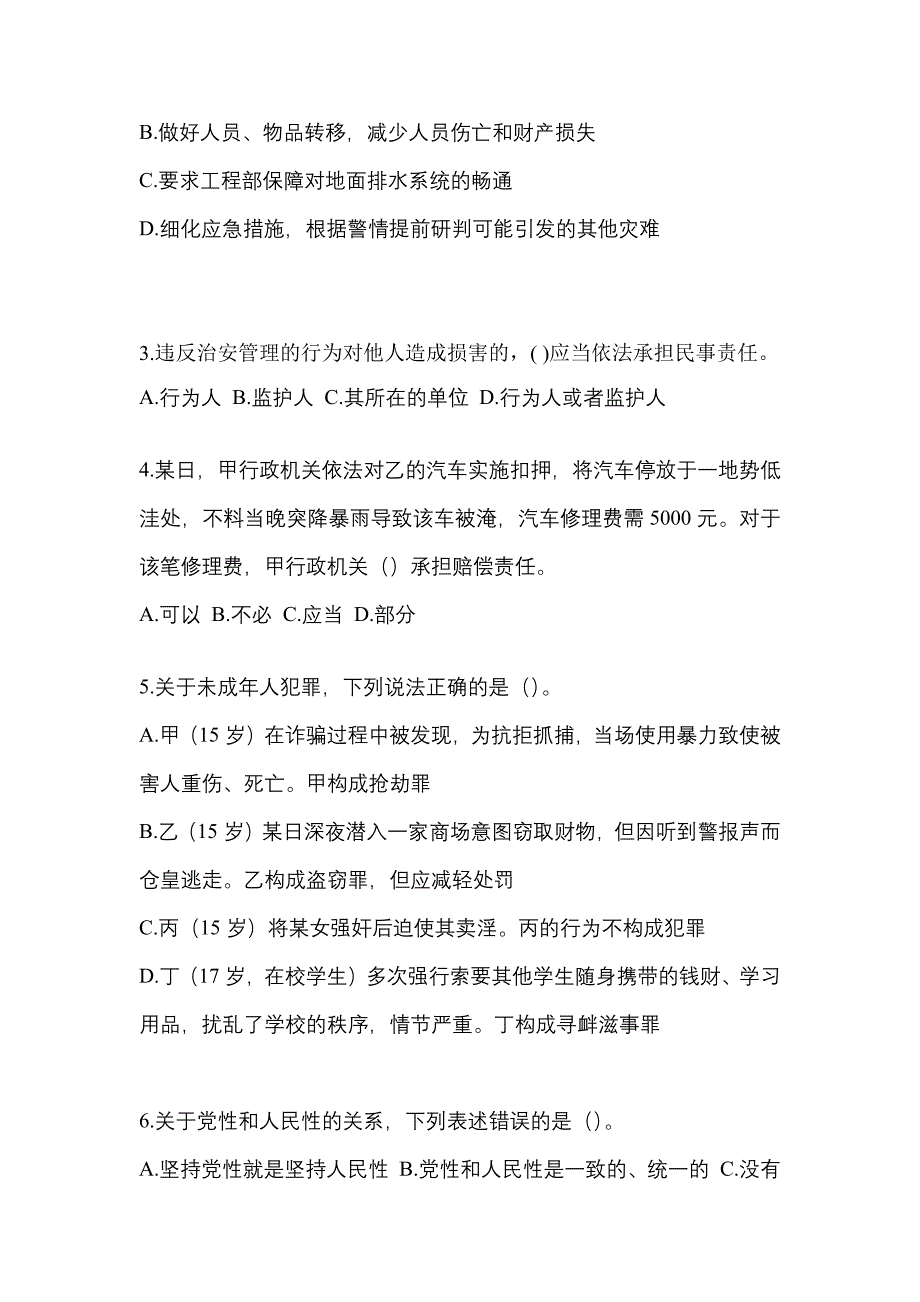 B.做好人员、物品转移，减少人员伤亡和财产损失

C.要求工程部保障对地面排水系统的畅通

D.细化应急措施，根据警情提前研判可能引发的其他灾难

3.违反治安管理的行为对他人造成损害的，( )应当依法承担民事责任。

A.行为人 B.监护人 C.其所在的单位 D.行为人或者监护人

4.某日，甲行政机关依法对乙的汽车实施扣押，将汽车停放于一地势低洼处，不料当晚突降暴雨导致该车被淹，汽车修理费需 5000 元。对于该笔修理费，甲行政机关（）承担赔偿责任。

A.可以 B.不必 C.应当 D.部分

5.关于未成年人犯罪，下列说法正确的是（）。

A.甲（15 岁）在诈骗过程中被发现，为抗拒抓捕，当场使用暴力致使被害人重伤、死亡。甲构成抢劫罪

B.乙（15 岁）某日深夜潜入一家商场意图窃取财物，但因听到警报声而仓皇逃走。乙构成盗窃罪，但应减轻处罚

C.丙（15 岁）将某女强奸后迫使其卖淫。丙的行为不构成犯罪

D.丁（17 岁，在校学生）多次强行索要其他学生随身携带的钱财、学习用品，扰乱了学校的秩序，情节严重。丁构成寻衅滋事罪

6.关于党性和人民性的关系，下列表述错误的是（）。

A.坚持党性就是坚持人民性 B.党性和人民性是一致的、统一的 C.没有